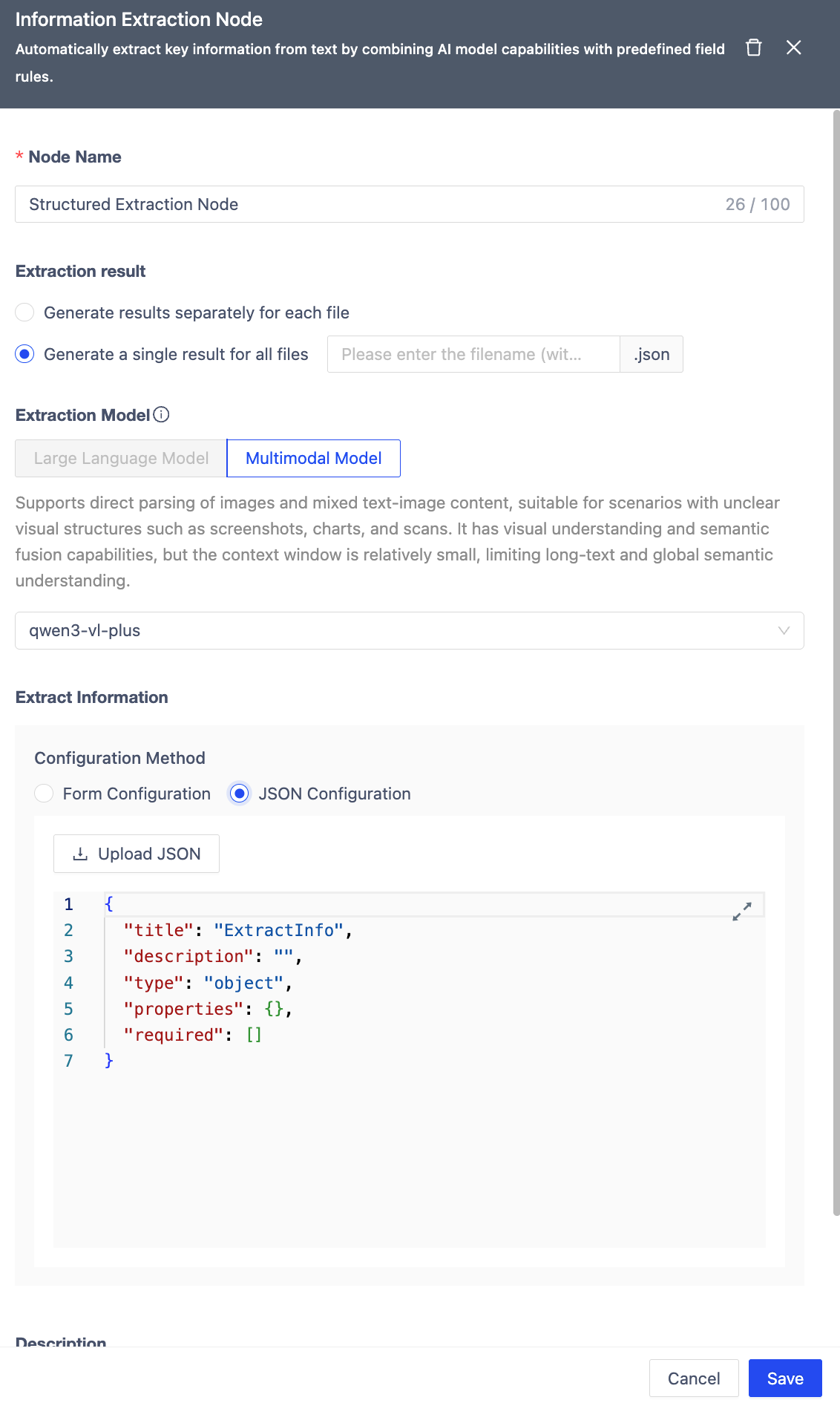 Information Extraction Node

Automatically extract key information from text by combining AI model capabilities with predefined field rules.

* Node Name

Structured Extraction Node 26 / 100

Extraction result

Generate results separately for each file

Generate a single result for all files Please enter the filename (wit... .json

Extraction Model

Large Language Model Multimodal Model

Supports direct parsing of images and mixed text-image content, suitable for scenarios with unclear visual structures such as screenshots, charts, and scans. It has visual understanding and semantic fusion capabilities, but the context window is relatively small, limiting long-text and global semantic understanding.

qwen3-vl-plus

Extract Information

Configuration Method

Form Configuration JSON Configuration

Upload JSON

1 {
2 "title": "ExtractInfo",
3 "description": "",
4 "type": "object",
5 "properties": {},
6 "required": []
7 }

Description

Cancel Save